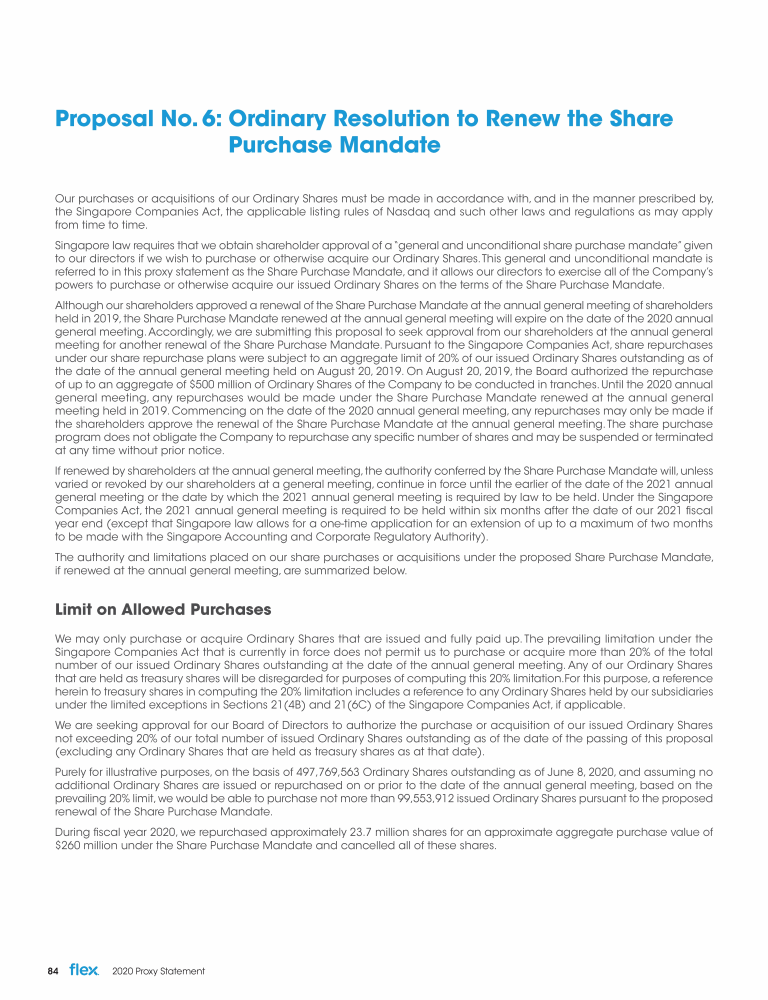 Proposal No. 6: Ordinary Resolution to Renew the Share Purchase Mandate

Our purchases or acquisitions of our Ordinary Shares must be made in accordance with, and in the manner prescribed by, the Singapore Companies Act, the applicable listing rules of Nasdaq and such other laws and regulations as may apply from time to time.

Singapore law requires that we obtain shareholder approval of a "general and unconditional share purchase mandate" given to our directors if we wish to purchase or otherwise acquire our Ordinary Shares. This general and unconditional mandate is referred to in this proxy statement as the Share Purchase Mandate, and it allows our directors to exercise all of the Company's powers to purchase or otherwise acquire our issued Ordinary Shares on the terms of the Share Purchase Mandate.

Although our shareholders approved a renewal of the Share Purchase Mandate at the annual general meeting of shareholders held in 2019, the Share Purchase Mandate renewed at the annual general meeting will expire on the date of the 2020 annual general meeting. Accordingly, we are submitting this proposal to seek approval from our shareholders at the annual general meeting for another renewal of the Share Purchase Mandate. Pursuant to the Singapore Companies Act, share repurchases under our share repurchase plans were subject to an aggregate limit of 20% of our issued Ordinary Shares outstanding as of the date of the annual general meeting held on August 20, 2019. On August 20, 2019, the Board authorized the repurchase of up to an aggregate of $500 million of Ordinary Shares of the Company to be conducted in tranches. Until the 2020 annual general meeting, any repurchases would be made under the Share Purchase Mandate renewed at the annual general meeting held in 2019. Commencing on the date of the 2020 annual general meeting, any repurchases may only be made if the shareholders approve the renewal of the Share Purchase Mandate at the annual general meeting. The share purchase program does not obligate the Company to repurchase any specific number of shares and may be suspended or terminated at any time without prior notice.

If renewed by shareholders at the annual general meeting, the authority conferred by the Share Purchase Mandate will, unless varied or revoked by our shareholders at a general meeting, continue in force until the earlier of the date of the 2021 annual general meeting or the date by which the 2021 annual general meeting is required by law to be held. Under the Singapore Companies Act, the 2021 annual general meeting is required to be held within six months after the date of our 2021 fiscal year end (except that Singapore law allows for a one-time application for an extension of up to a maximum of two months to be made with the Singapore Accounting and Corporate Regulatory Authority).

The authority and limitations placed on our share purchases or acquisitions under the proposed Share Purchase Mandate, if renewed at the annual general meeting, are summarized below.

Limit on Allowed Purchases

We may only purchase or acquire Ordinary Shares that are issued and fully paid up. The prevailing limitation under the Singapore Companies Act that is currently in force does not permit us to purchase or acquire more than 20% of the total number of our issued Ordinary Shares outstanding at the date of the annual general meeting. Any of our Ordinary Shares that are held as treasury shares will be disregarded for purposes of computing this 20% limitation.For this purpose, a reference herein to treasury shares in computing the 20% limitation includes a reference to any Ordinary Shares held by our subsidiaries under the limited exceptions in Sections 21(4B) and 21(6C) of the Singapore Companies Act, if applicable.

We are seeking approval for our Board of Directors to authorize the purchase or acquisition of our issued Ordinary Shares not exceeding 20% of our total number of issued Ordinary Shares outstanding as of the date of the passing of this proposal (excluding any Ordinary Shares that are held as treasury shares as at that date).

Purely for illustrative purposes, on the basis of 497,769,563 Ordinary Shares outstanding as of June 8, 2020, and assuming no additional Ordinary Shares are issued or repurchased on or prior to the date of the annual general meeting, based on the prevailing 20% limit, we would be able to purchase not more than 99,553,912 issued Ordinary Shares pursuant to the proposed renewal of the Share Purchase Mandate.

During fiscal year 2020, we repurchased approximately 23.7 million shares for an approximate aggregate purchase value of $260 million under the Share Purchase Mandate and cancelled all of these shares.

84 flex 2020 Proxy Statement